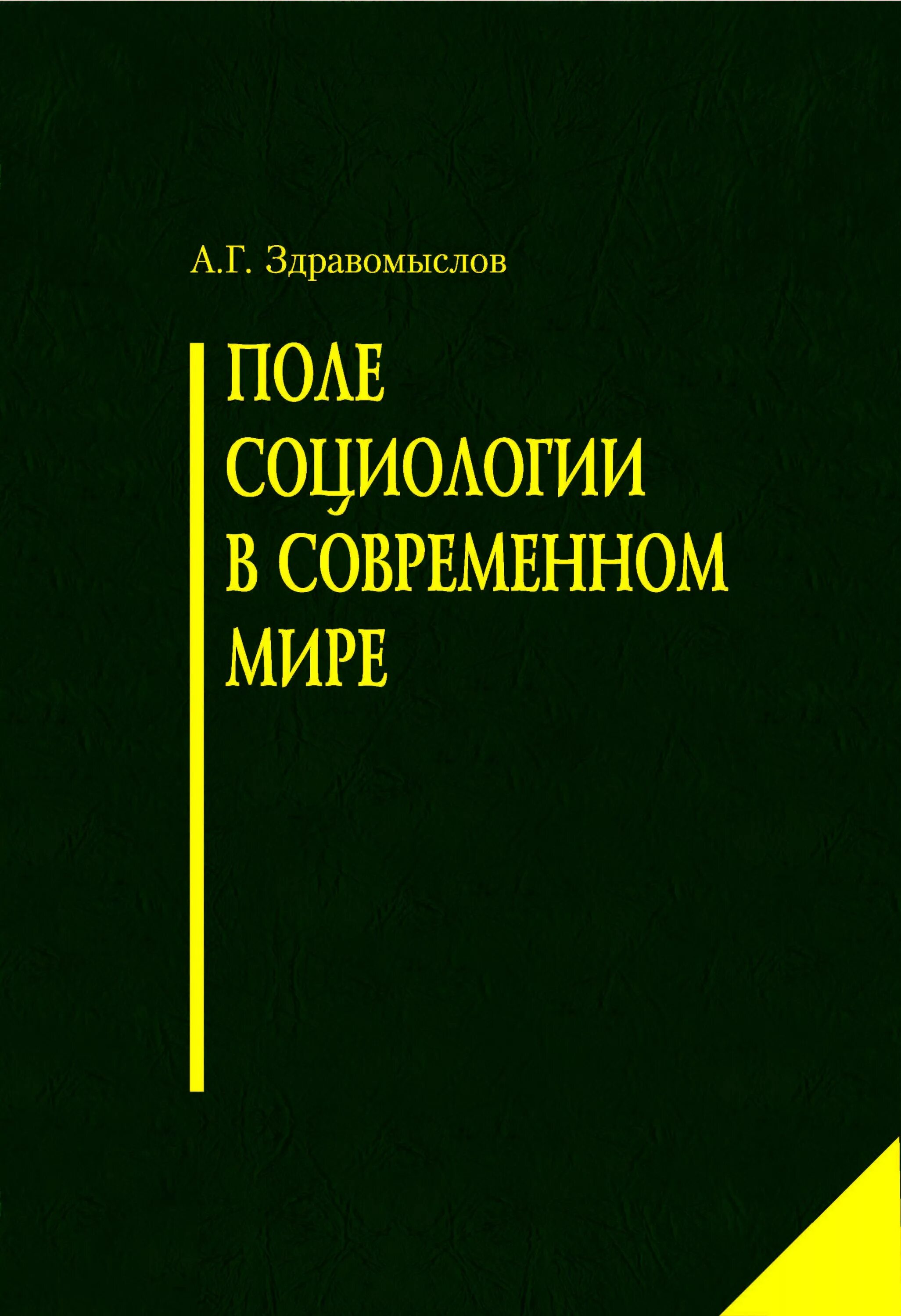 А.Г. Здравомыслов

ПОЛЕ СОЦИОЛОГИИ В СОВРЕМЕННОМ МИРЕ